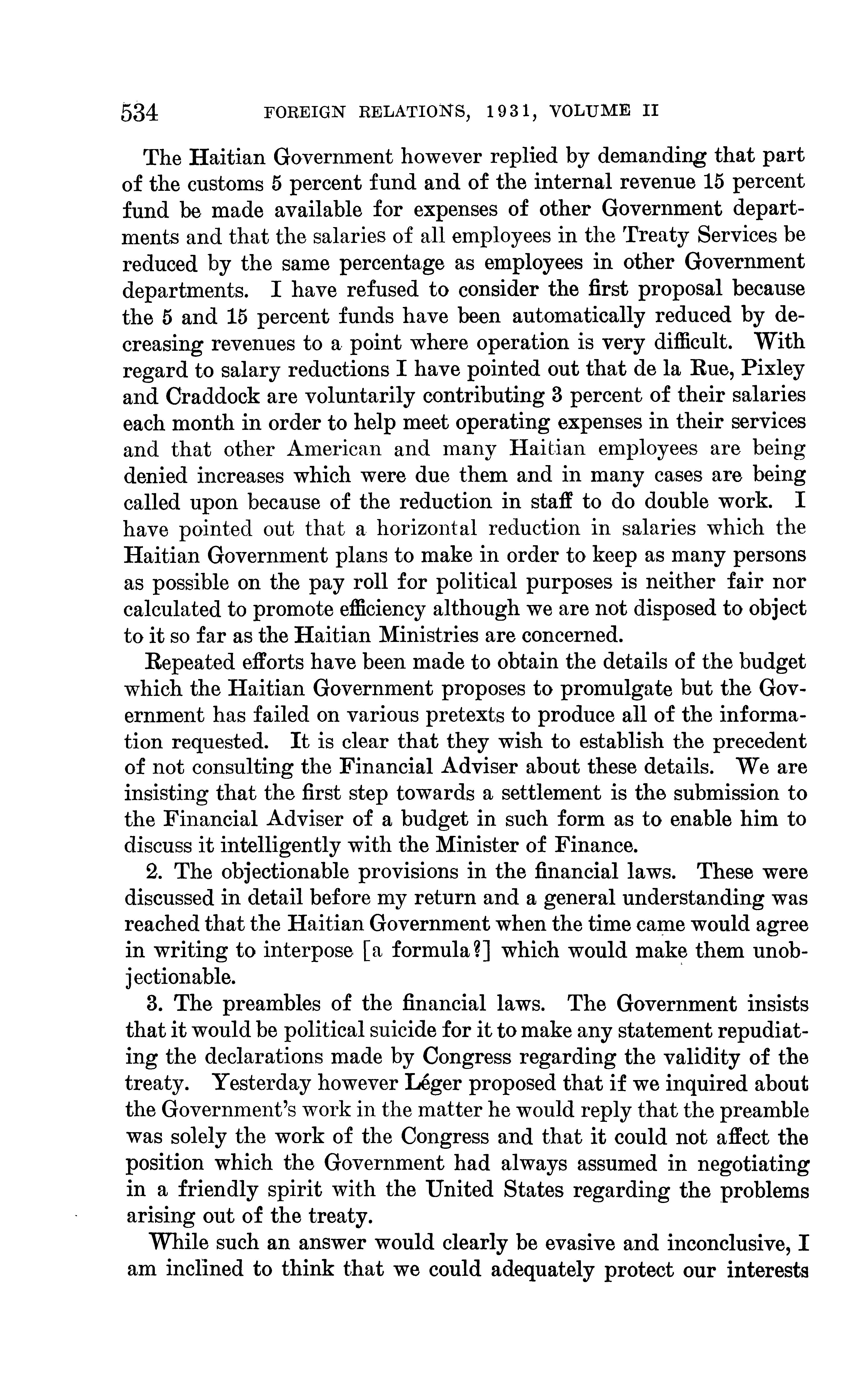 534 FOREIGN RELATIONS, 1931, VOLUME II

The Haitian Government however replied by demanding that part of the customs 5 percent fund and of the internal revenue 15 percent fund be made available for expenses of other Government departments and that the salaries of all employees in the Treaty Services be reduced by the same percentage as employees in other Government departments. I have refused to consider the first proposal because the 5 and 15 percent funds have been automatically reduced by decreasing revenues to a point where operation is very difficult. With regard to salary reductions I have pointed out that de la Rue, Pixley and Craddock are voluntarily contributing 3 percent of their salaries each month in order to help meet operating expenses in their services and that other American and many Haitian employees are being denied increases which were due them and in many cases are being called upon because of the reduction in staff to do double work. I have pointed out that a horizontal reduction in salaries which the Haitian Government plans to make in order to keep as many persons as possible on the pay roll for political purposes is neither fair nor calculated to promote efficiency although we are not disposed to object to it so far as the Haitian Ministries are concerned.

Repeated efforts have been made to obtain the details of the budget which the Haitian Government proposes to promulgate but the Government has failed on various pretexts to produce all of the information requested. It is clear that they wish to establish the precedent of not consulting the Financial Adviser about these details. We are insisting that the first step towards a settlement is the submission to the Financial Adviser of a budget in such form as to enable him to discuss it intelligently with the Minister of Finance.

2. The objectionable provisions in the financial laws. These were discussed in detail before my return and a general understanding was reached that the Haitian Government when the time came would agree in writing to interpose [a formula?] which would make them unobjectionable.

3. The preambles of the financial laws. The Government insists that it would be political suicide for it to make any statement repudiating the declarations made by Congress regarding the validity of the treaty. Yesterday however Léger proposed that if we inquired about the Government's work in the matter he would reply that the preamble was solely the work of the Congress and that it could not affect the position which the Government had always assumed in negotiating in a friendly spirit with the United States regarding the problems arising out of the treaty.

While such an answer would clearly be evasive and inconclusive, I am inclined to think that we could adequately protect our interests